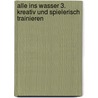 alle ins wasser 3. kreativ und spielerisch trainieren